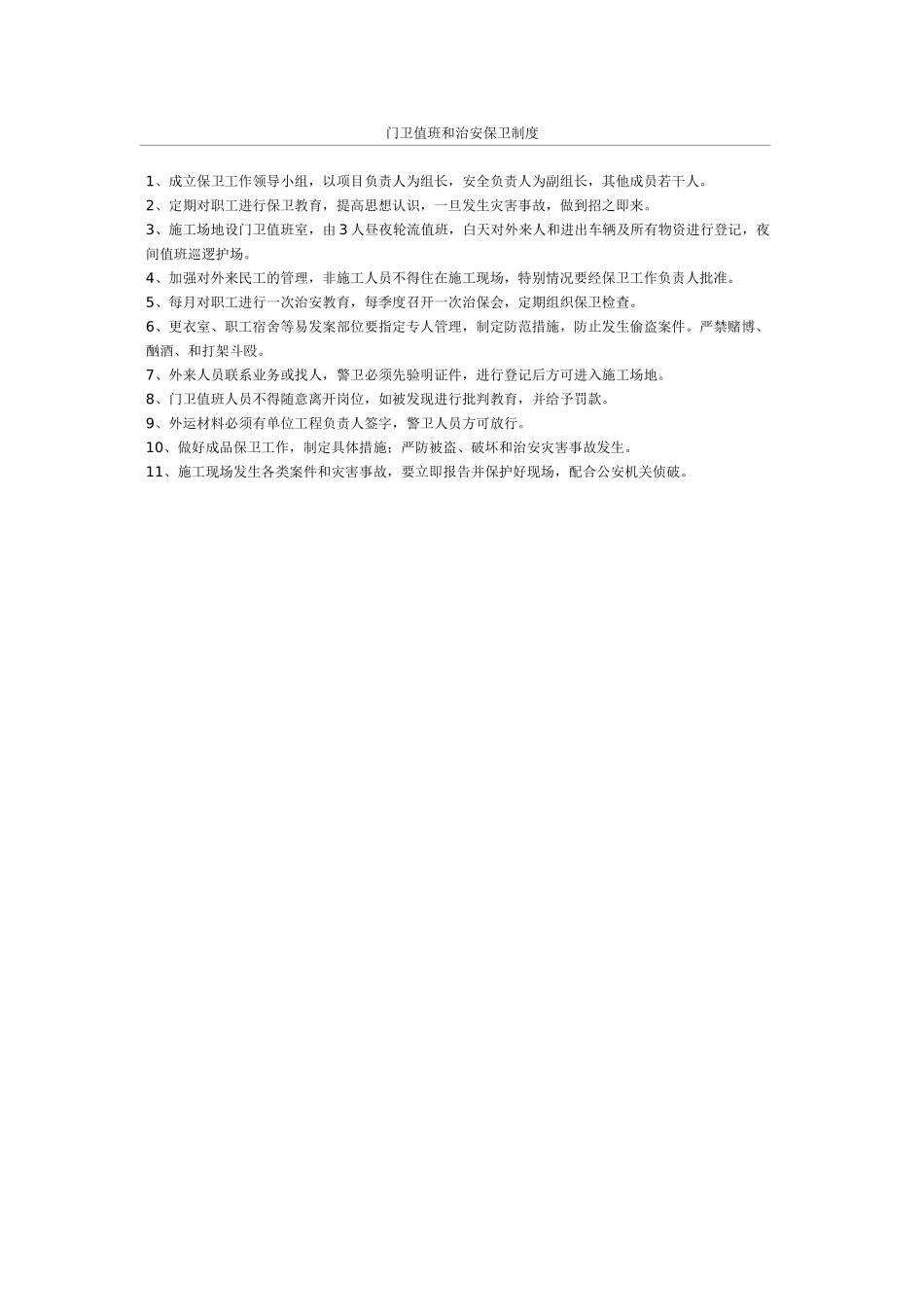 门卫值班和治安保卫制度

1、成立保卫工作领导小组，以项目负责人为组长，安全负责人为副组长，其他成员若干人。

2、定期对职工进行保卫教育，提高思想认识，一旦发生灾害事故，做到招之即来。

3、施工场地设门卫值班室，由 3 人昼夜轮流值班，白天对外来人和进出车辆及所有物资进行登记，夜间值班巡逻护场。

4、加强对外来民工的管理，非施工人员不得住在施工现场，特别情况要经保卫工作负责人批准。

5、每月对职工进行一次治安教育，每季度召开一次治保会，定期组织保卫检查。

6、更衣室、职工宿舍等易发案部位要指定专人管理，制定防范措施，防止发生偷盗案件。严禁赌博、酗酒、和打架斗殴。

7、外来人员联系业务或找人，警卫必须先验明证件，进行登记后方可进入施工场地。

8、门卫值班人员不得随意离开岗位，如被发现进行批判教育，并给予罚款。

9、外运材料必须有单位工程负责人签字，警卫人员方可放行。

10、做好成品保卫工作，制定具体措施；严防被盗、破坏和治安灾害事故发生。

11、施工现场发生各类案件和灾害事故，要立即报告并保护好现场，配合公安机关侦破。